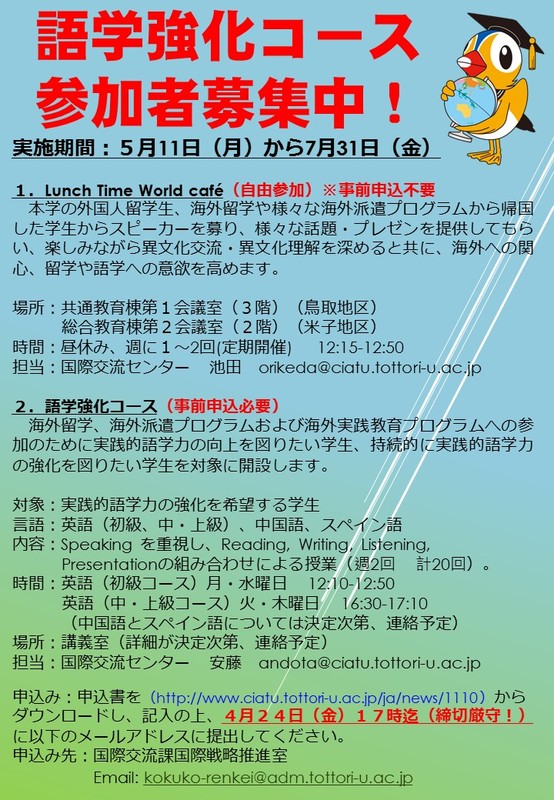 語学強化コース
参加者募集中！

実施期間：５月11日（月）から7月31日（金）

１．Lunch Time World café（自由参加）※事前申込不要
本学の外国人留学生、海外留学や様々な海外派遣プログラムから帰国した学生からスピーカーを募り、様々な話題・プレゼンを提供してもらい、楽しみながら異文化交流・異文化理解を深めると共に、海外への関心、留学や語学への意欲を高めます。

場所：共通教育棟第１会議室（３階）（鳥取地区）
総合教育棟第２会議室（２階）（米子地区）
時間：昼休み、週に１～2回(定期開催)　12:15-12:50
担当：国際交流センター　池田　orikeda@ciatu.tottori-u.ac.jp

２．語学強化コース（事前申込必要）
海外留学、海外派遣プログラムおよび海外実践教育プログラムへの参加のために実践的語学力の向上を図りたい学生、持続的に実践的語学力の強化を図りたい学生を対象に開設します。

対象：実践的語学力の強化を希望する学生
言語：英語（初級、中・上級）、中国語、スペイン語
内容：Speaking を重視し、Reading, Writing, Listening, Presentationの組み合わせによる授業（週2回　計20回）。
時間：英語（初級コース）月・水曜日　12:10-12:50
英語（中・上級コース）火・木曜日　16:30-17:10
（中国語とスペイン語については決定次第、連絡予定）
場所：講義室（詳細が決定次第、連絡予定）
担当：国際交流センター　安藤　andota@ciatu.tottori-u.ac.jp

申込み：申込書を（http://www.ciatu.tottori-u.ac.jp/ja/news/1110）からダウンロードし、記入の上、４月２４日（金）１７時迄（締切厳守！）に以下のメールアドレスに提出してください。
申込み先：国際交流課国際戦略推進室
Email: kokuko-renkei@adm.tottori-u.ac.jp